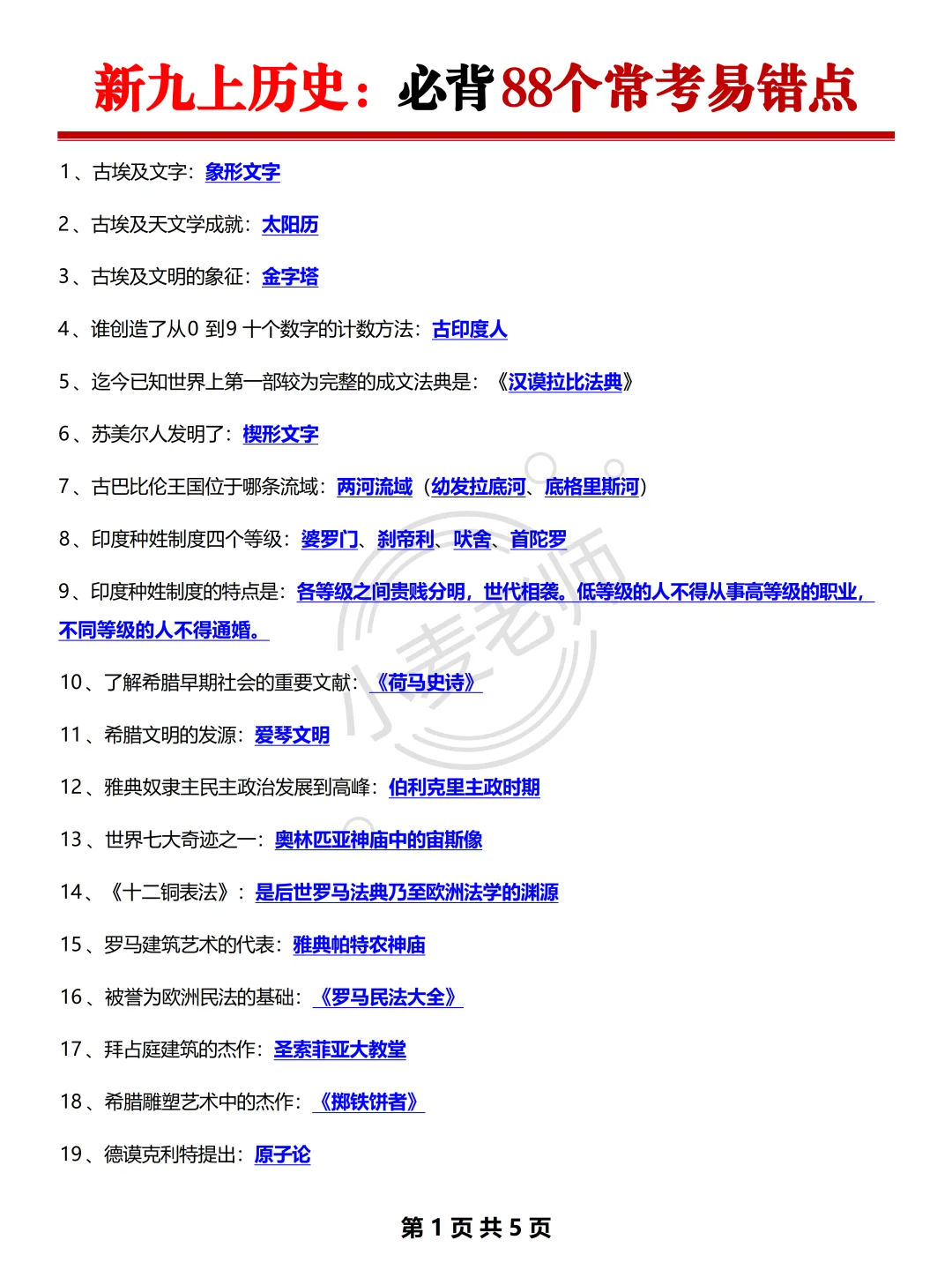 新九上历史：必背88个常考易错点

1、古埃及文字：象形文字

2、古埃及天文学成就：太阳历

3、古埃及文明的象征：金字塔

4、谁创造了从0 到9 十个数字的计数方法：古印度人

5、迄今已知世界上第一部较为完整的成文法典是：《汉谟拉比法典》

6、苏美尔人发明了：楔形文字

7、古巴比伦王国位于哪条流域：两河流域（幼发拉底河、底格里斯河）

8、印度种姓制度四个等级：婆罗门、刹帝利、吠舍、首陀罗

9、印度种姓制度的特点是：各等级之间贵贱分明，世代相袭。低等级的人不得从事高等级的职业，不同等级的人不得通婚。

10、了解希腊早期社会的重要文献：《荷马史诗》

11、希腊文明的发源：爱琴文明

12、雅典奴隶主民主政治发展到高峰：伯利克里主政时期

13、世界七大奇迹之一：奥林匹亚神庙中的宙斯像

14、《十二铜表法》：是后世罗马法典乃至欧洲法学的渊源

15、罗马建筑艺术的代表：雅典帕特农神庙

16、被誉为欧洲民法的基础：《罗马民法大全》

17、拜占庭建筑的杰作：圣索菲亚大教堂

18、希腊雕塑艺术中的杰作：《掷铁饼者》

19、德谟克利特提出：原子论

小麦老师

第 1 页 共 5 页